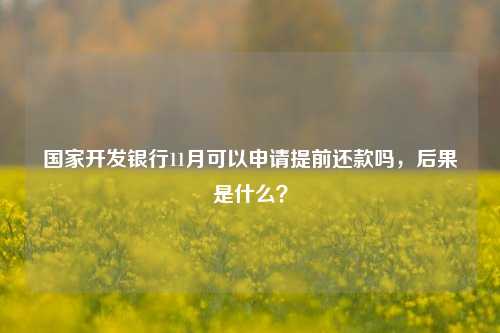 国家开发银行11月可以申请提前还款吗，后果是什么？